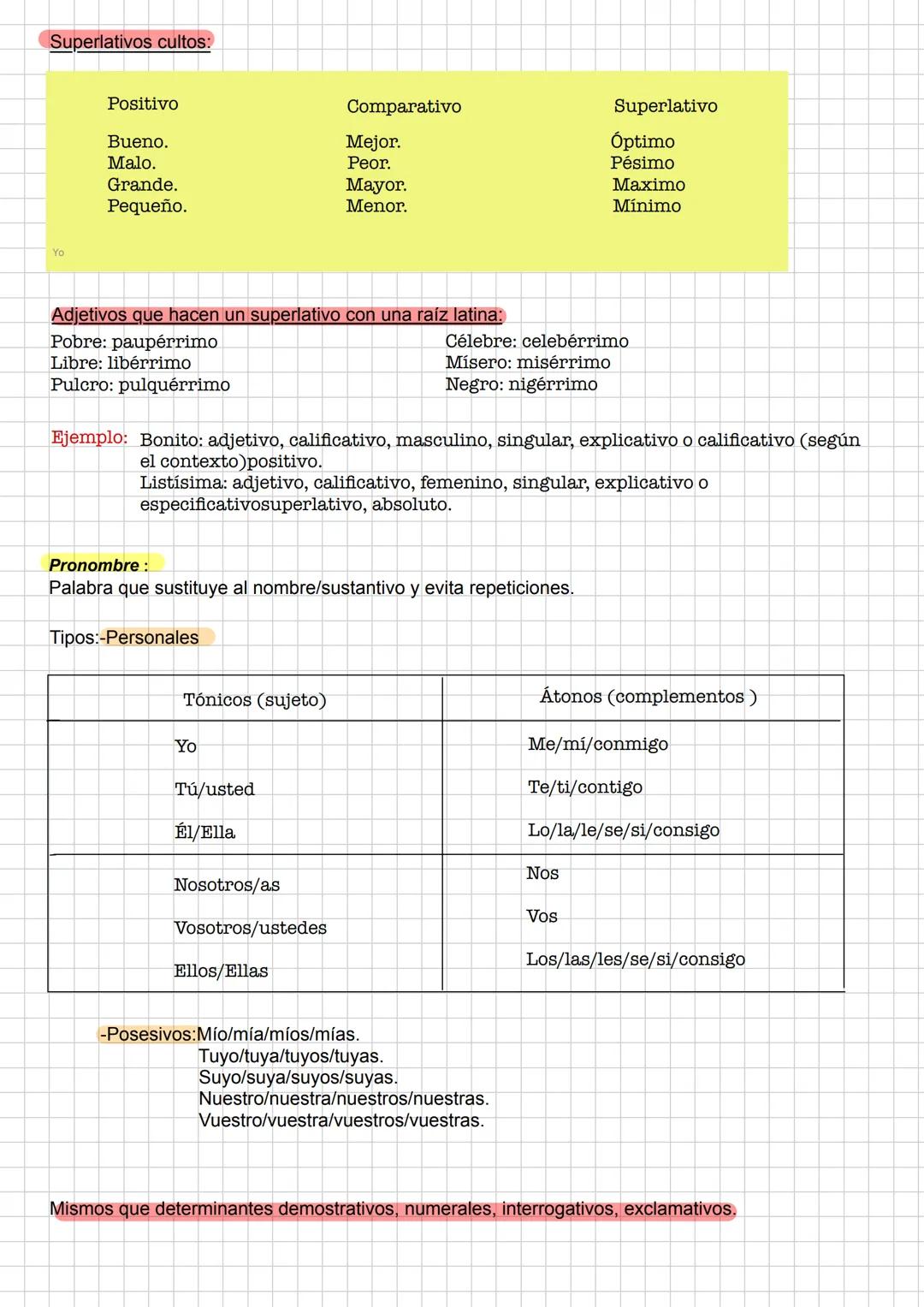 Superlativos cultos:

| Positivo | Comparativo | Superlativo |
|---|---|---|
| Bueno. | Mejor. | Óptimo |
| Malo. | Peor. | Pésimo |
| Grande. | Mayor. | Maximo |
| Pequeño. | Menor. | Mínimo |

Yo

Adjetivos que hacen un superlativo con una raíz latina:

Pobre: paupérrimo
Libre: libérrimo
Pulcro: pulquérrimo

Célebre: celebérrimo
Mísero: misérrimo
Negro: nigérrimo

Ejemplo: Bonito: adjetivo, calificativo, masculino, singular, explicativo o calificativo (según el contexto)positivo.
Listísima: adjetivo, calificativo, femenino, singular, explicativo o especificativosuperlativo, absoluto.

Pronombre :
Palabra que sustituye al nombre/sustantivo y evita repeticiones.

Tipos:-Personales

| Tónicos (sujeto) | Átonos (complementos ) |
|---|---|
| Yo | Me/mí/conmigo |
| Tú/usted | Te/ti/contigo |
| Él/Ella | Lo/la/le/se/si/consigo |
| Nosotros/as | Nos |
| Vosotros/ustedes | Vos |
| Ellos/Ellas | Los/las/les/se/si/consigo |

-Posesivos:Mío/mía/míos/mías.
Tuyo/tuya/tuyos/tuyas.
Suyo/suya/suyos/suyas.
Nuestro/nuestra/nuestros/nuestras.
Vuestro/vuestra/vuestros/vuestras.

Mismos que determinantes demostrativos, numerales, interrogativos, exclamativos.